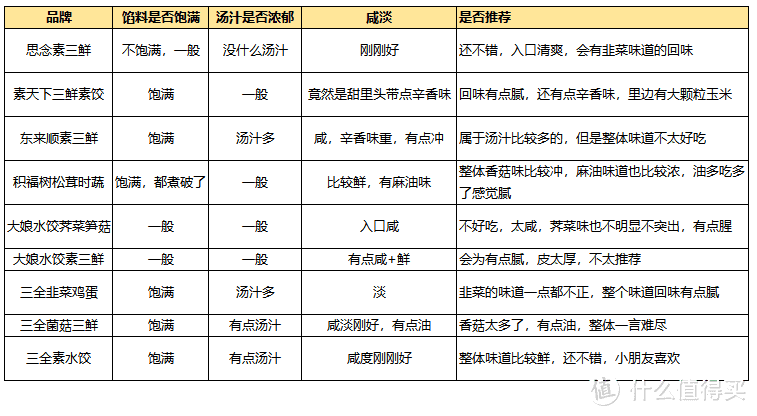 | 品牌 | 馅料是否饱满 | 汤汁是否浓郁 | 咸淡 | 是否推荐 |
|---|---|---|---|---|
| 思念素三鲜 | 不饱满，一般 | 没什么汤汁 | 刚刚好 | 还不错，入口清爽，会有韭菜味道的回味 |
| 素天下三鲜素饺 | 饱满 | 一般 | 竟然是甜里头带点辛香味 | 回味有点腻，还有点辛香味，里边有大颗粒玉米 |
| 东来顺素三鲜 | 饱满 | 汤汁多 | 咸，辛香味重，有点冲 | 属于汤汁比较多的，但是整体味道不太好吃 |
| 积福树松茸时蔬 | 饱满，都煮破了 | 一般 | 比较鲜，有麻油味 | 整体香菇味比较冲，麻油味道也比较浓，油多吃多了感觉腻 |
| 大娘水饺荠菜笋菇 | 一般 | 一般 | 入口咸 | 不好吃，太咸，荠菜味也不明显不突出，有点腥 |
| 大娘水饺素三鲜 | 一般 | 一般 | 有点咸+鲜 | 会为有点腻，皮太厚，不太推荐 |
| 三全韭菜鸡蛋 | 饱满 | 汤汁多 | 淡 | 韭菜的味道一点都不正，整个味道回味有点腻 |
| 三全菌菇三鲜 | 饱满 | 有点汤汁 | 咸淡刚好，有点油 | 香菇太多了，有点油，整体一言难尽 |
| 三全素水饺 | 饱满 | 有点汤汁 | 咸度刚刚好 | 整体味道比较鲜，还不错，小朋友喜欢 |

值 什么值得买